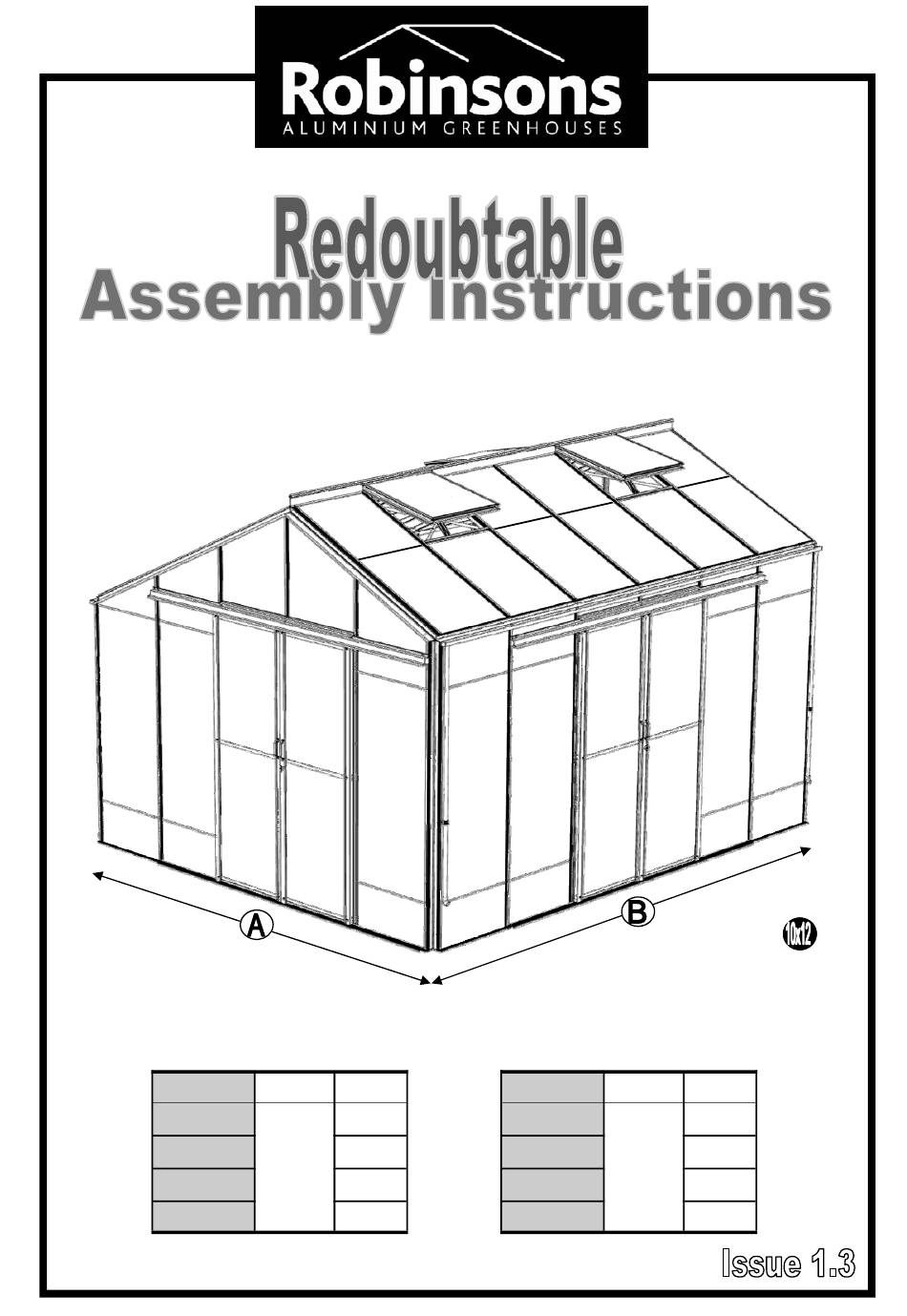 Robinsons
ALUMINIUM GREENHOUSES

Redoubtable
Assembly Instructions

A

B

10x12

Issue 1.3